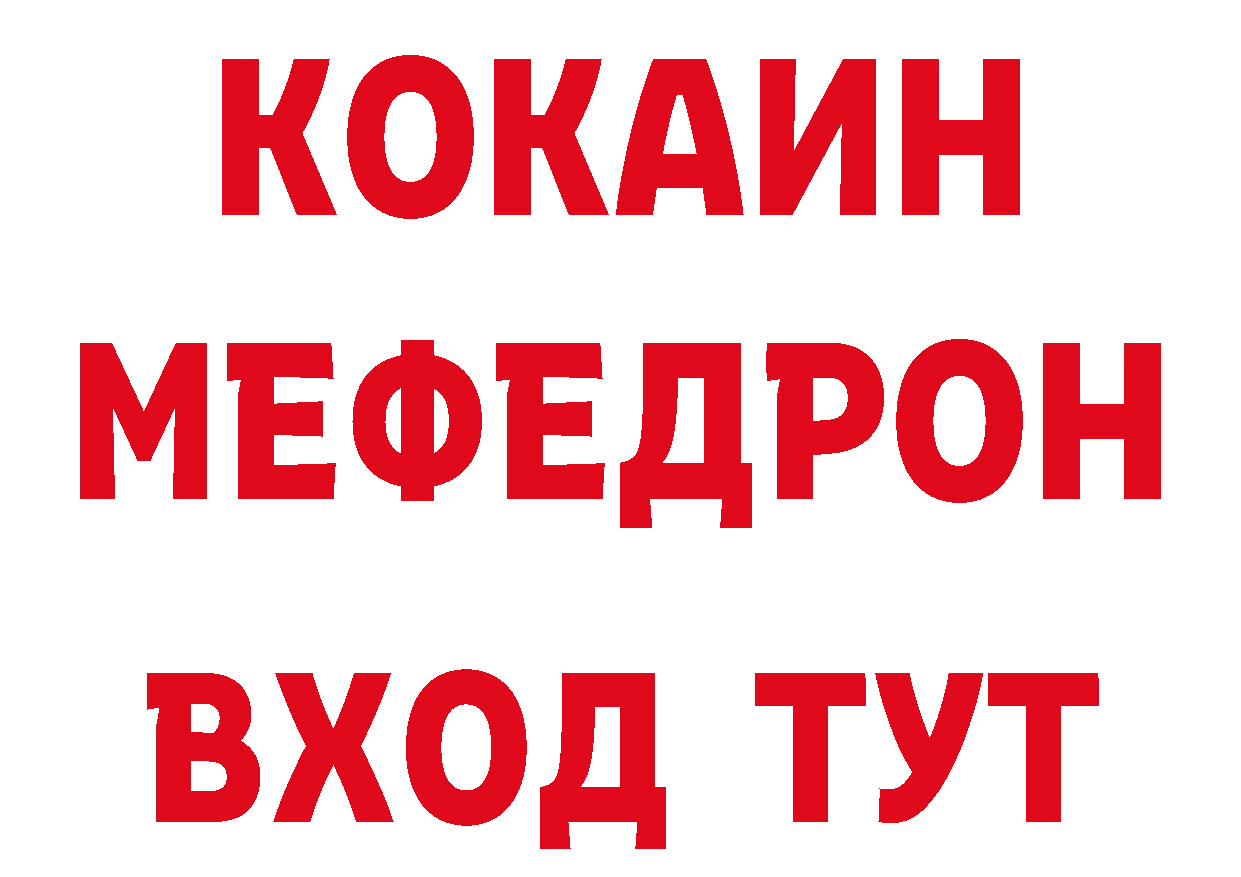 КОКАИН
МЕФЕДРОН
ВХОД ТУТ